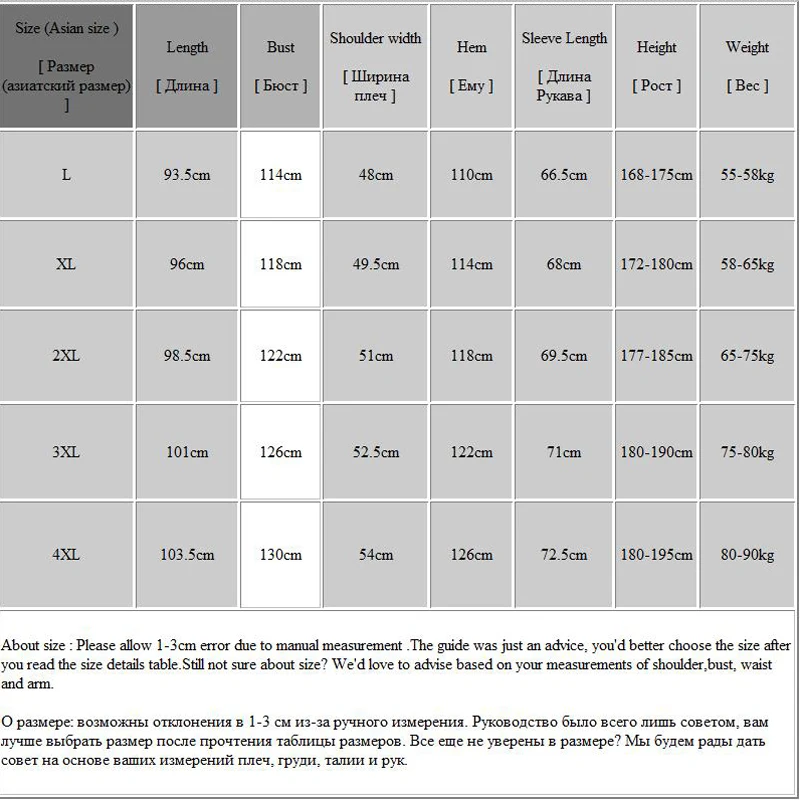 | Size (Asian size ) [ Размер (азиатский размер) ] | Length [ Длина ] | Bust [ Бюст ] | Shoulder width [ Ширина плеч ] | Hem [ Ему ] | Sleeve Length [ Длина Рукава ] | Height [ Рост ] | Weight [ Вес ] |
|---|---|---|---|---|---|---|---|
| L | 93.5cm | 114cm | 48cm | 110cm | 66.5cm | 168-175cm | 55-58kg |
| XL | 96cm | 118cm | 49.5cm | 114cm | 68cm | 172-180cm | 58-65kg |
| 2XL | 98.5cm | 122cm | 51cm | 118cm | 69.5cm | 177-185cm | 65-75kg |
| 3XL | 101cm | 126cm | 52.5cm | 122cm | 71cm | 180-190cm | 75-80kg |
| 4XL | 103.5cm | 130cm | 54cm | 126cm | 72.5cm | 180-195cm | 80-90kg |

About size : Please allow 1-3cm error due to manual measurement .The guide was just an advice, you'd better choose the size after you read the size details table.Still not sure about size? We'd love to advise based on your measurements of shoulder,bust, waist and arm.

О размере: возможны отклонения в 1-3 см из-за ручного измерения. Руководство было всего лишь советом, вам лучше выбрать размер после прочтения таблицы размеров. Все еще не уверены в размере? Мы будем рады дать совет на основе ваших измерений плеч, груди, талии и рук.